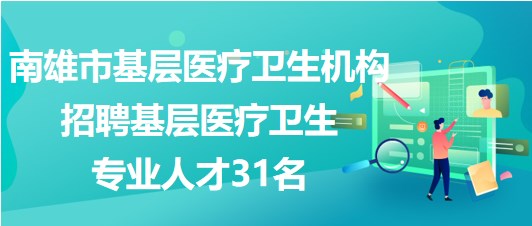 南雄市基层医疗卫生机构
招聘基层医疗卫生
专业人才31名